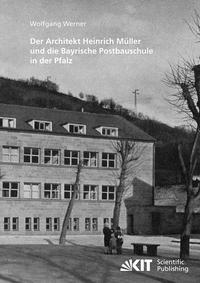 Wolfgang Werner

Der Architekt Heinrich Müller und die Bayrische Postbauschule in der Pfalz

KIT Scientific Publishing